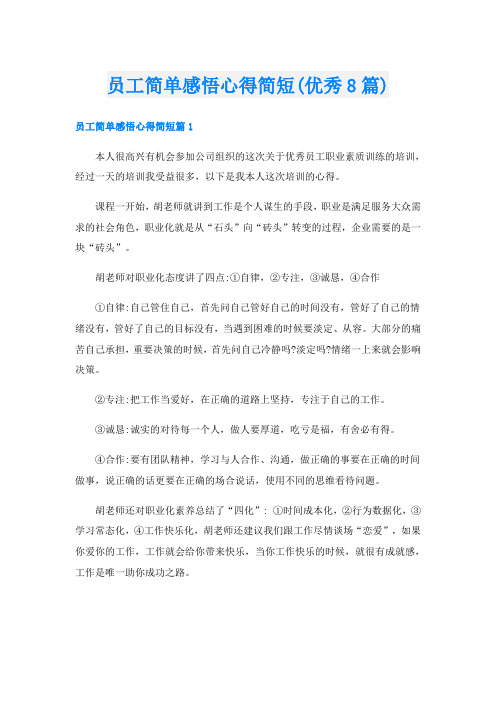 员工简单感悟心得简短(优秀8篇)

员工简单感悟心得简短篇1

本人很高兴有机会参加公司组织的这次关于优秀员工职业素质训练的培训，经过一天的培训我受益很多，以下是我本人这次培训的心得。

课程一开始，胡老师就讲到工作是个人谋生的手段，职业是满足服务大众需求的社会角色，职业化就是从“石头”向“砖头”转变的过程，企业需要的是一块“砖头”。

胡老师对职业化态度讲了四点:①自律，②专注，③诚恳，④合作

①自律:自己管住自己，首先问自己管好自己的时间没有，管好了自己的情绪没有，管好了自己的目标没有，当遇到困难的时候要淡定、从容。大部分的痛苦自己承担，重要决策的时候，首先问自己冷静吗?淡定吗?情绪一上来就会影响决策。

②专注:把工作当爱好，在正确的道路上坚持，专注于自己的工作。

③诚恳:诚实的对待每一个人，做人要厚道，吃亏是福，有舍必有得。

④合作:要有团队精神，学习与人合作、沟通，做正确的事要在正确的时间做事，说正确的话更要在正确的场合说话，使用不同的思维看待问题。

胡老师还对职业化素养总结了“四化”：①时间成本化，②行为数据化，③学习常态化，④工作快乐化，胡老师还建议我们跟工作尽情谈场“恋爱”，如果你爱你的工作，工作就会给你带来快乐，当你工作快乐的时候，就很有成就感，工作是唯一助你成功之路。